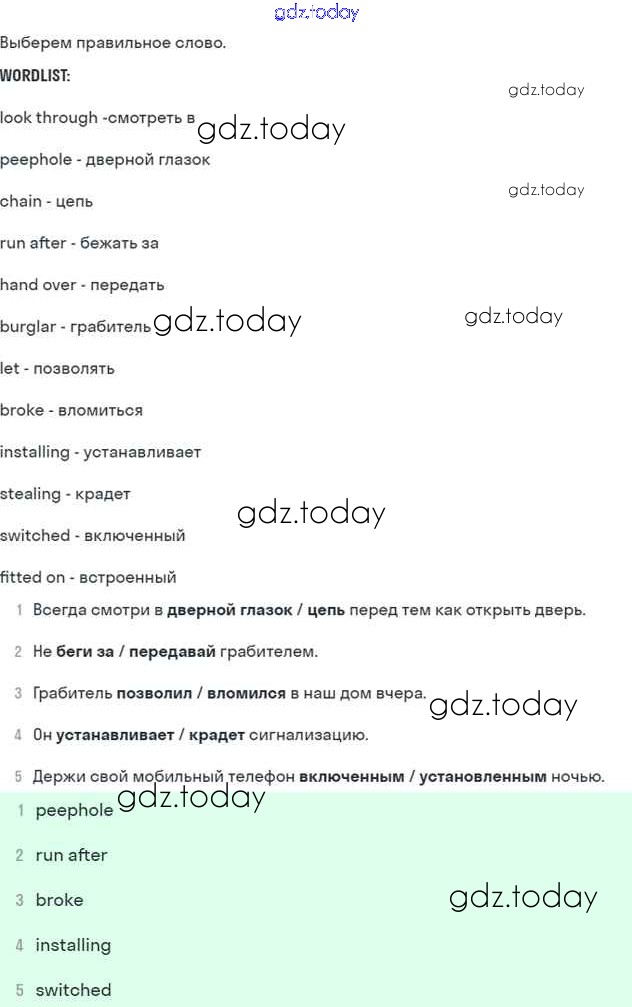 Выберем правильное слово.

WORDLIST:

look through -смотреть в

peephole - дверной глазок

chain - цепь

run after - бежать за

hand over - передать

burglar - грабитель

let - позволять

broke - вломиться

installing - устанавливает

stealing - крадет

switched - включенный

fitted on - встроенный

1 Всегда смотри в дверной глазок / цепь перед тем как открыть дверь.

2 Не беги за / передавай грабителем.

3 Грабитель позволил / вломился в наш дом вчера.

4 Он устанавливает / крадет сигнализацию.

5 Держи свой мобильный телефон включенным / установленным ночью.

1 peephole

2 run after

3 broke

4 installing

5 switched

gdz.today